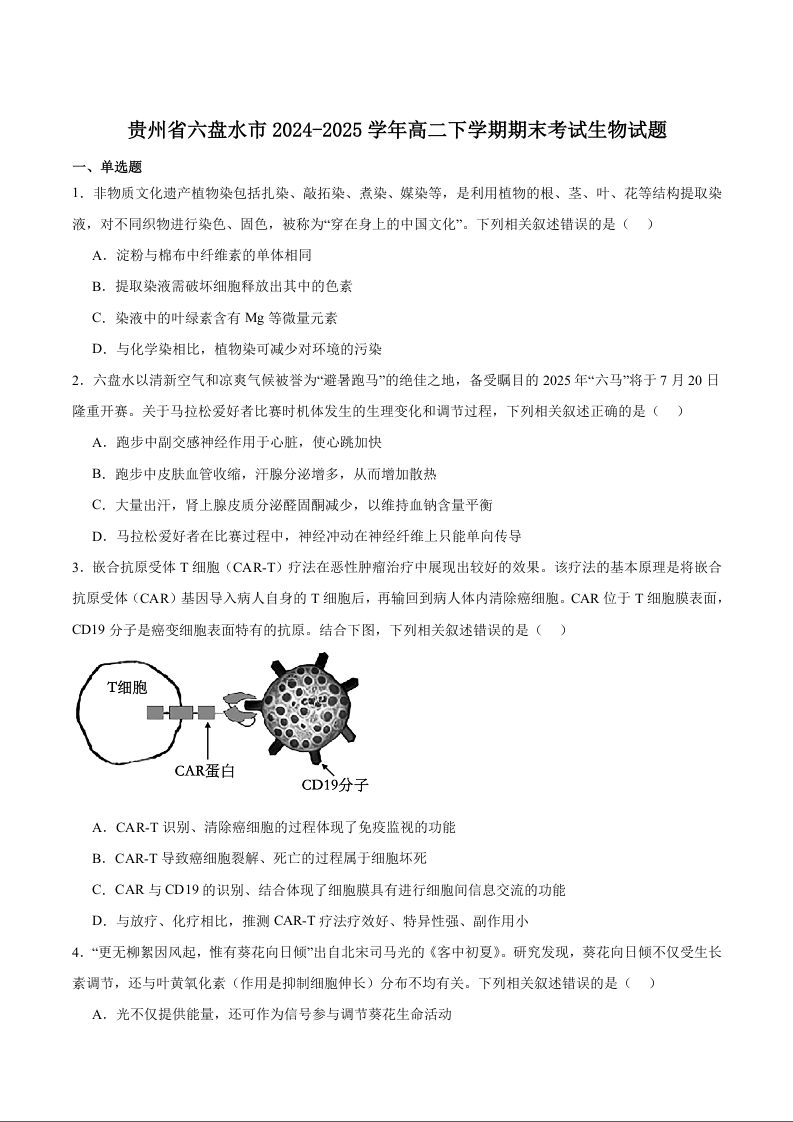 贵州省六盘水市2024-2025学年高二下学期期末考试生物试题

一、单选题

1．非物质文化遗产植物染包括扎染、敲拓染、煮染、媒染等，是利用植物的根、茎、叶、花等结构提取染液，对不同织物进行染色、固色，被称为“穿在身上的中国文化”。下列相关叙述错误的是（ ）

A．淀粉与棉布中纤维素的单体相同

B．提取染液需破坏细胞释放出其中的色素

C．染液中的叶绿素含有Mg等微量元素

D．与化学染相比，植物染可减少对环境的污染

2．六盘水以清新空气和凉爽气候被誉为“避暑跑马”的绝佳之地，备受瞩目的2025年“六马”将于7月20日隆重开赛。关于马拉松爱好者比赛时机体发生的生理变化和调节过程，下列相关叙述正确的是（ ）

A．跑步中副交感神经作用于心脏，使心跳加快

B．跑步中皮肤血管收缩，汗腺分泌增多，从而增加散热

C．大量出汗，肾上腺皮质分泌醛固酮减少，以维持血钠含量平衡

D．马拉松爱好者在比赛过程中，神经冲动在神经纤维上只能单向传导

3．嵌合抗原受体T细胞（CAR-T）疗法在恶性肿瘤治疗中展现出较好的效果。该疗法的基本原理是将嵌合抗原受体（CAR）基因导入病人自身的T细胞后，再输回到病人体内清除癌细胞。CAR位于T细胞膜表面，CD19分子是癌变细胞表面特有的抗原。结合下图，下列相关叙述错误的是（ ）

T细胞
CAR蛋白
CD19分子

A．CAR-T识别、清除癌细胞的过程体现了免疫监视的功能

B．CAR-T导致癌细胞裂解、死亡的过程属于细胞坏死

C．CAR与CD19的识别、结合体现了细胞膜具有进行细胞间信息交流的功能

D．与放疗、化疗相比，推测CAR-T疗法疗效好、特异性强、副作用小

4．“更无柳絮因风起，惟有葵花向日倾”出自北宋司马光的《客中初夏》。研究发现，葵花向日倾不仅受生长素调节，还与叶黄氧化素（作用是抑制细胞伸长）分布不均有关。下列相关叙述错误的是（ ）

A．光不仅提供能量，还可作为信号参与调节葵花生命活动